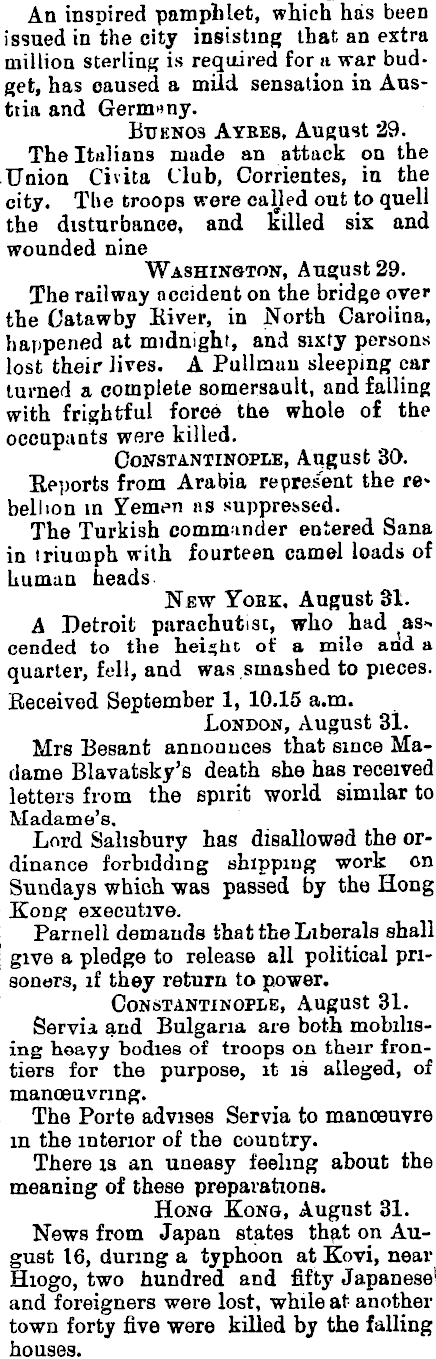 An inspired pamphlet, which has been issued in the city insisting that an extra million sterling is required for a war budget, has caused a mild sensation in Austria and Germany.

BUENOS AYRES, August 29.

The Italians made an attack on the Union Civita Club, Corrientes, in the city. The troops were called out to quell the disturbance, and killed six and wounded nine

WASHINGTON, August 29.

The railway accident on the bridge over the Catawby River, in North Carolina, happened at midnight, and sixty persons lost their lives. A Pullman sleeping car turned a complete somersault, and falling with frightful force the whole of the occupants were killed.

CONSTANTINOPLE, August 30.

Reports from Arabia represent the rebellion in Yemen as suppressed.

The Turkish commander entered Sana in triumph with fourteen camel loads of human heads.

NEW YORK, August 31.

A Detroit parachutist, who had ascended to the height of a mile and a quarter, fell, and was smashed to pieces.

Received September 1, 10.15 a.m.

LONDON, August 31.

Mrs Besant announces that since Madame Blavatsky's death she has received letters from the spirit world similar to Madame's.

Lord Salisbury has disallowed the ordinance forbidding shipping work on Sundays which was passed by the Hong Kong executive.

Parnell demands that the Liberals shall give a pledge to release all political prisoners, if they return to power.

CONSTANTINOPLE, August 31.

Servia and Bulgaria are both mobilising heavy bodies of troops on their frontiers for the purpose, it is alleged, of manœuvring.

The Porte advises Servia to manœuvre in the interior of the country.

There is an uneasy feeling about the meaning of these preparations.

HONG KONG, August 31.

News from Japan states that on August 16, during a typhoon at Kovi, near Hiogo, two hundred and fifty Japanese and foreigners were lost, while at another town forty five were killed by the falling houses.